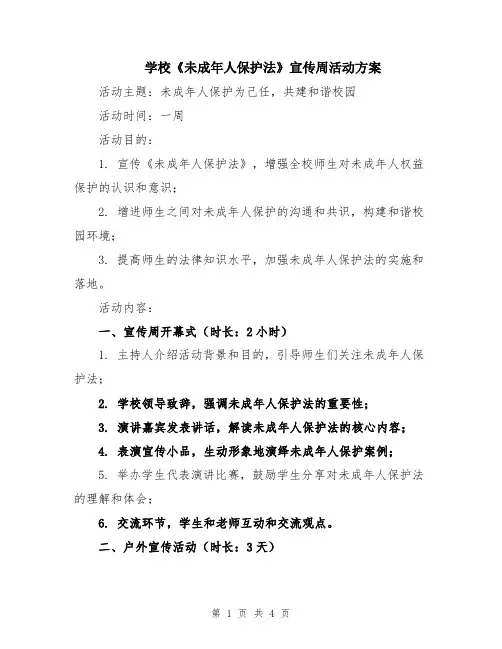 学校《未成年人保护法》宣传周活动方案

活动主题：未成年人保护为己任，共建和谐校园

活动时间：一周

活动目的：

1. 宣传《未成年人保护法》，增强全校师生对未成年人权益保护的认识和意识；

2. 增进师生之间对未成年人保护的沟通和共识，构建和谐校园环境；

3. 提高师生的法律知识水平，加强未成年人保护法的实施和落地。

活动内容：

一、宣传周开幕式（时长：2小时）

1. 主持人介绍活动背景和目的，引导师生们关注未成年人保护法；

2. 学校领导致辞，强调未成年人保护法的重要性；

3. 演讲嘉宾发表讲话，解读未成年人保护法的核心内容；

4. 表演宣传小品，生动形象地演绎未成年人保护案例；

5. 举办学生代表演讲比赛，鼓励学生分享对未成年人保护法的理解和体会；

6. 交流环节，学生和老师互动和交流观点。

二、户外宣传活动（时长：3天）

第 1 页 共 4 页